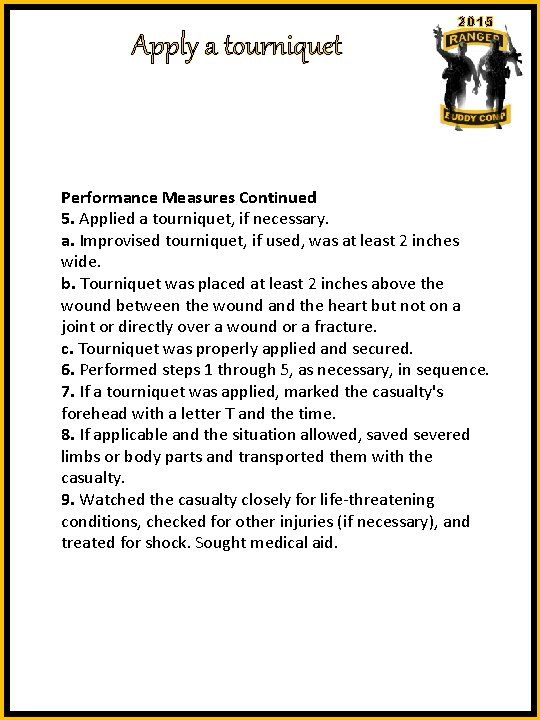 Apply a tourniquet

2015
RANGER
BUDDY COMP

Performance Measures Continued
5. Applied a tourniquet, if necessary.
a. Improvised tourniquet, if used, was at least 2 inches wide.
b. Tourniquet was placed at least 2 inches above the wound between the wound and the heart but not on a joint or directly over a wound or a fracture.
c. Tourniquet was properly applied and secured.
6. Performed steps 1 through 5, as necessary, in sequence.
7. If a tourniquet was applied, marked the casualty's forehead with a letter T and the time.
8. If applicable and the situation allowed, saved severed limbs or body parts and transported them with the casualty.
9. Watched the casualty closely for life-threatening conditions, checked for other injuries (if necessary), and treated for shock. Sought medical aid.